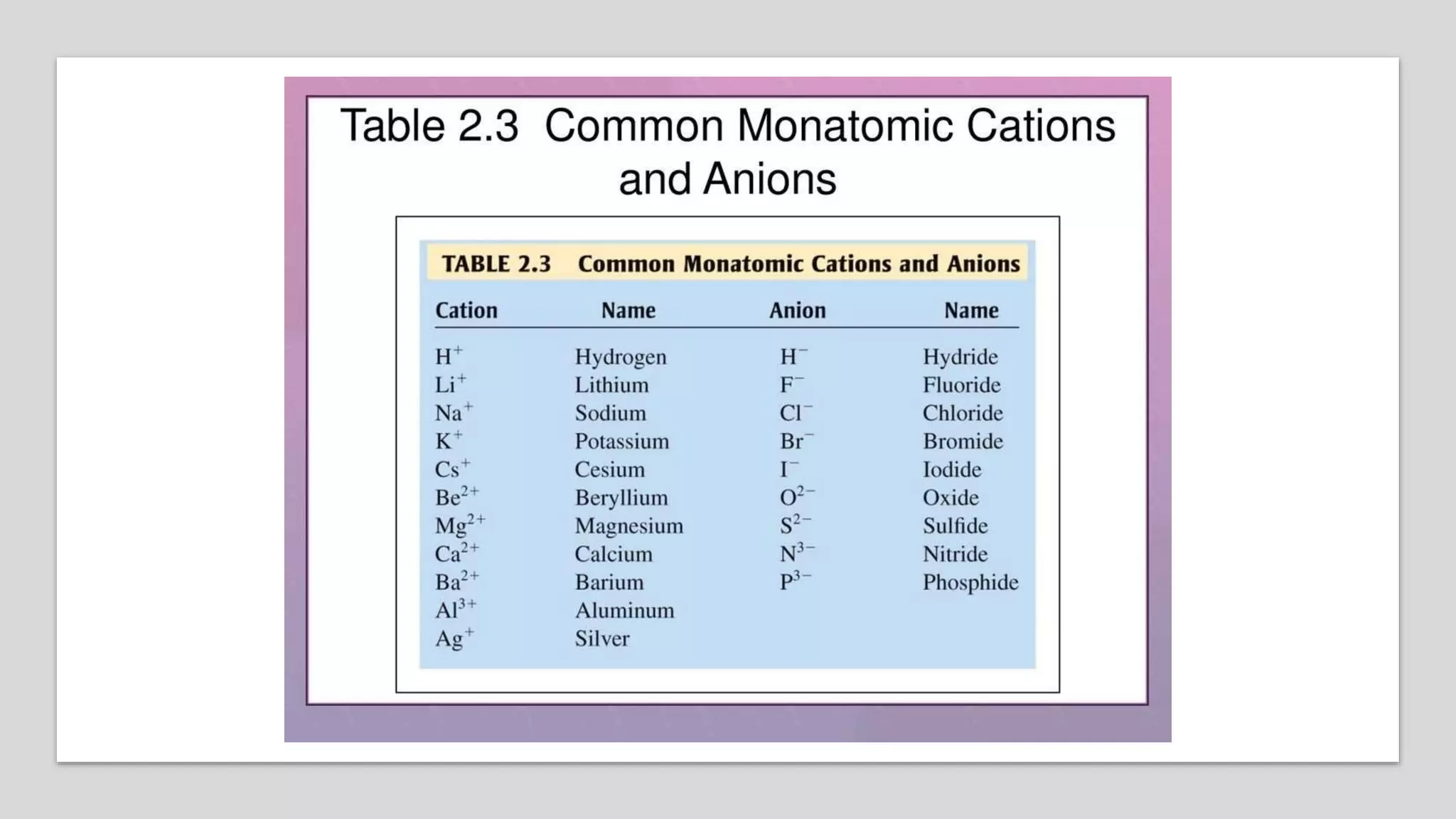 Table 2.3 Common Monatomic Cations and Anions

TABLE 2.3 Common Monatomic Cations and Anions

| Cation | Name | Anion | Name |
|---|---|---|---|
| $H^+$ | Hydrogen | $H^-$ | Hydride |
| $Li^+$ | Lithium | $F^-$ | Fluoride |
| $Na^+$ | Sodium | $Cl^-$ | Chloride |
| $K^+$ | Potassium | $Br^-$ | Bromide |
| $Cs^+$ | Cesium | $I^-$ | Iodide |
| $Be^{2+}$ | Beryllium | $O^{2-}$ | Oxide |
| $Mg^{2+}$ | Magnesium | $S^{2-}$ | Sulfide |
| $Ca^{2+}$ | Calcium | $N^{3-}$ | Nitride |
| $Ba^{2+}$ | Barium | $P^{3-}$ | Phosphide |
| $Al^{3+}$ | Aluminum | | |
| $Ag^+$ | Silver | | |